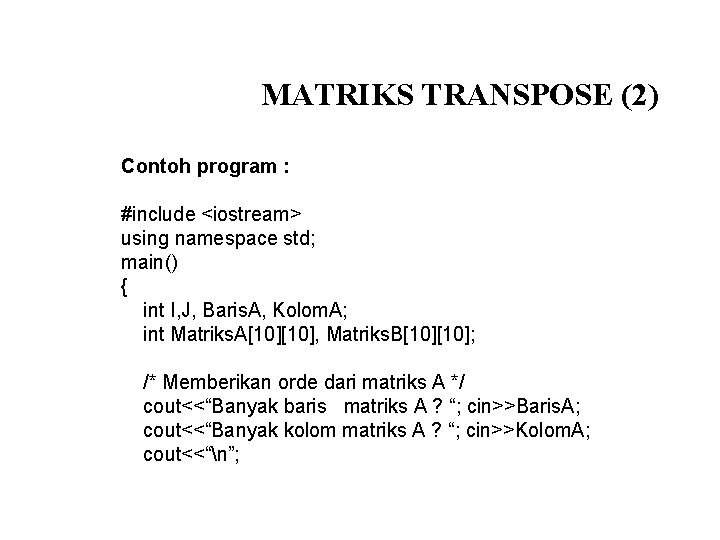 MATRIKS TRANSPOSE (2)

Contoh program :

#include <iostream>
using namespace std;
main()
{
int I,J, BarisA, KolomA;
int MatriksA[10][10], MatriksB[10][10];

/* Memberikan orde dari matriks A */
cout<<“Banyak baris matriks A ? “; cin>>BarisA;
cout<<“Banyak kolom matriks A ? “; cin>>KolomA;
cout<<“\n”;